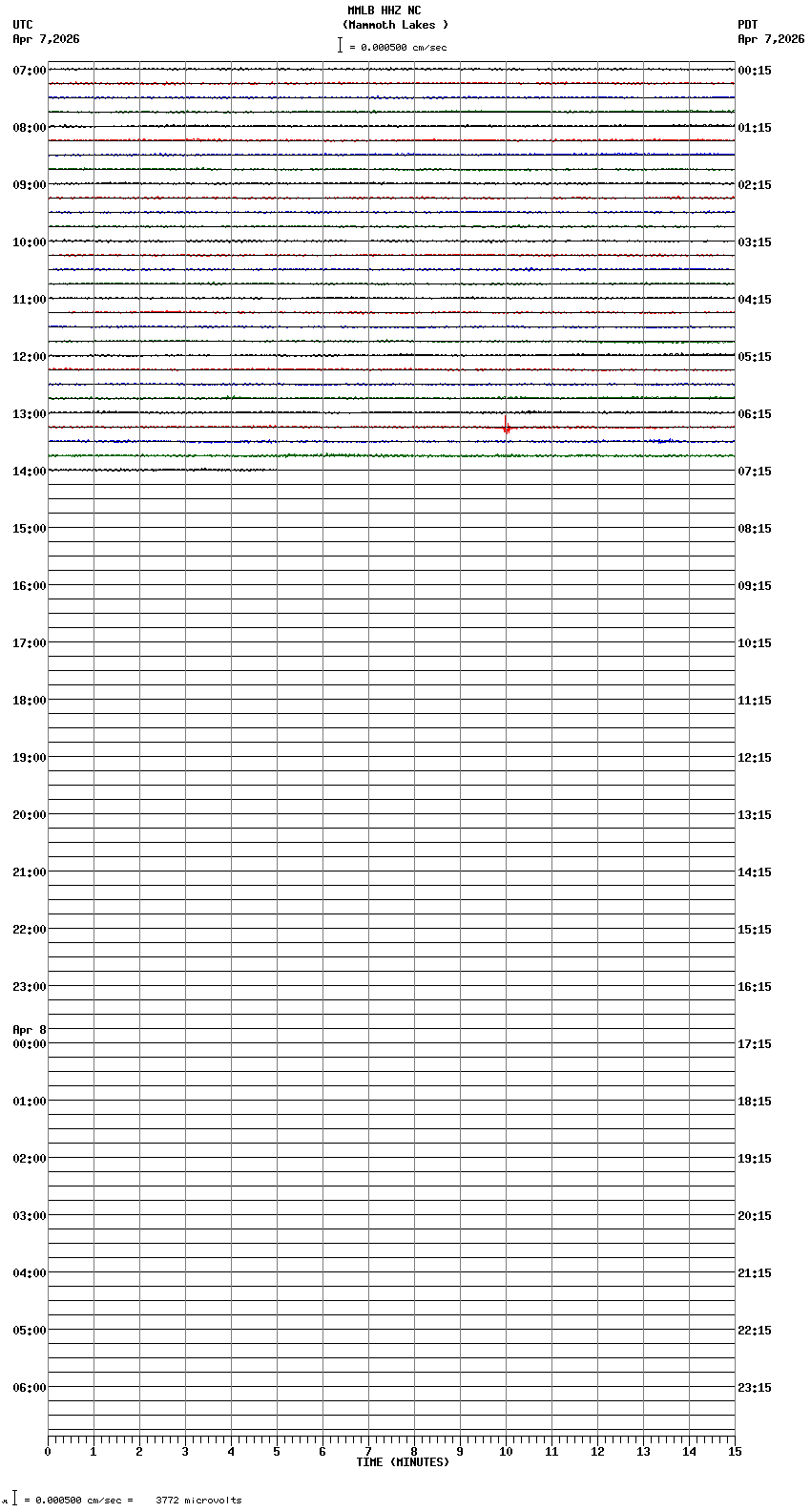 MMLB HHZ NC
(Mammoth Lakes )
= 0.000500 cm/sec

UTC
Apr 7,2026

PDT
Apr 7,2026

07:00
08:00
09:00
10:00
11:00
12:00
13:00
14:00
15:00
16:00
17:00
18:00
19:00
20:00
21:00
22:00
23:00
Apr 8
00:00
01:00
02:00
03:00
04:00
05:00
06:00

00:15
01:15
02:15
03:15
04:15
05:15
06:15
07:15
08:15
09:15
10:15
11:15
12:15
13:15
14:15
15:15
16:15
17:15
18:15
19:15
20:15
21:15
22:15
23:15

0 1 2 3 4 5 6 7 8 9 10 11 12 13 14 15
TIME (MINUTES)

= 0.000500 cm/sec = 3772 microvolts